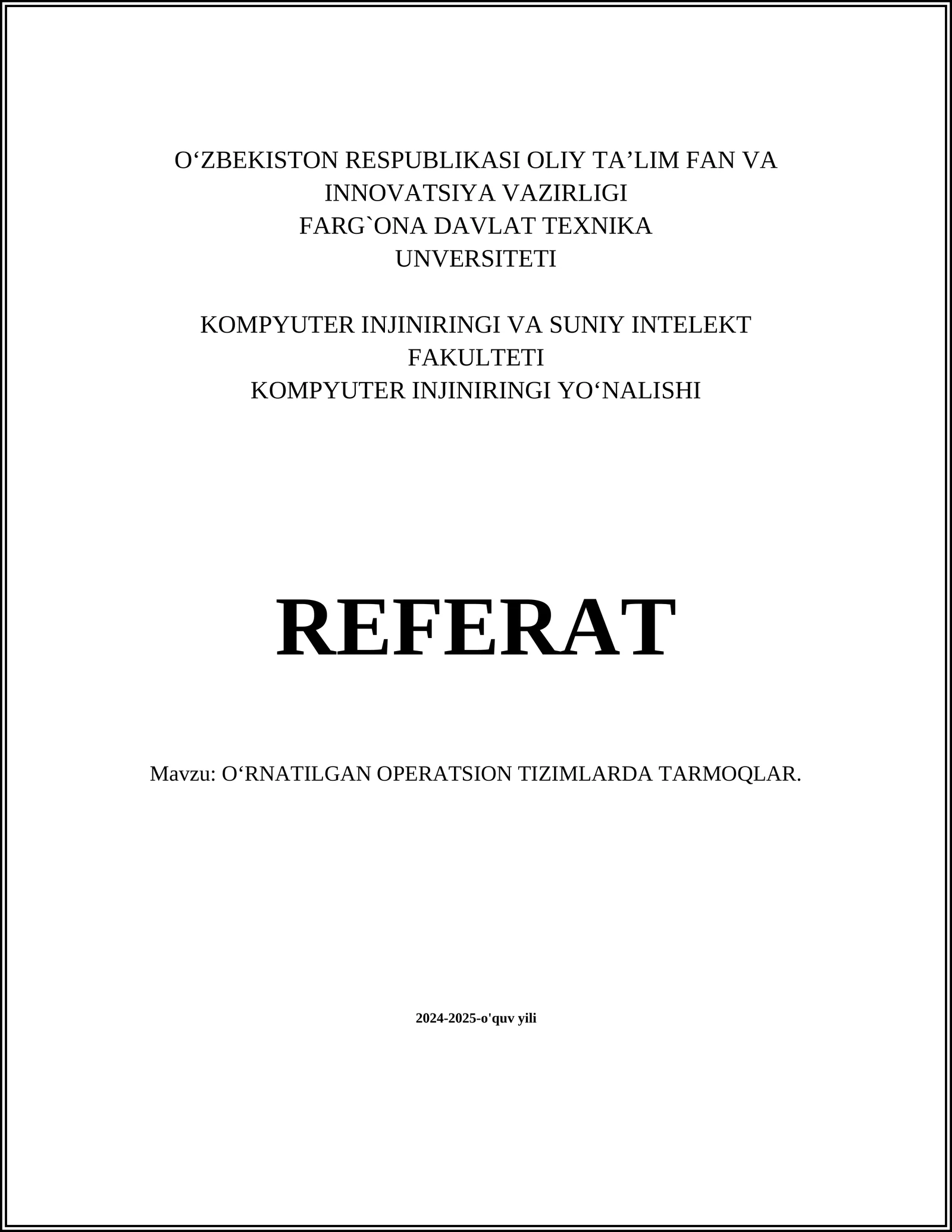 O‘ZBEKISTON RESPUBLIKASI OLIY TA’LIM FAN VA INNOVATSIYA VAZIRLIGI
FARG`ONA DAVLAT TEXNIKA UNVERSITETI

KOMPYUTER INJINIRINGI VA SUNIY INTELEKT FAKULTETI
KOMPYUTER INJINIRINGI YO‘NALISHI

REFERAT

Mavzu: O‘RNATILGAN OPERATSION TIZIMLARDA TARMOQLAR.

2024-2025-o'quv yili